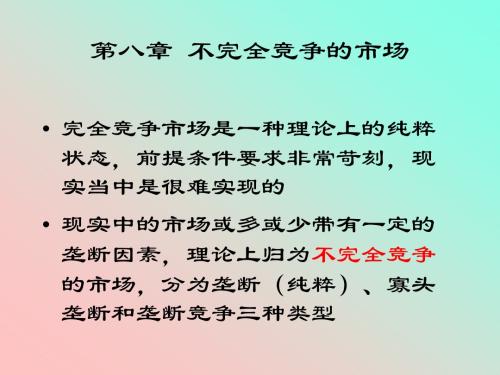 第八章 不完全竞争的市场

• 完全竞争市场是一种理论上的纯粹状态，前提条件要求非常苛刻，现实当中是很难实现的

• 现实中的市场或多或少带有一定的垄断因素，理论上归为不完全竞争的市场，分为垄断（纯粹）、寡头垄断和垄断竞争三种类型